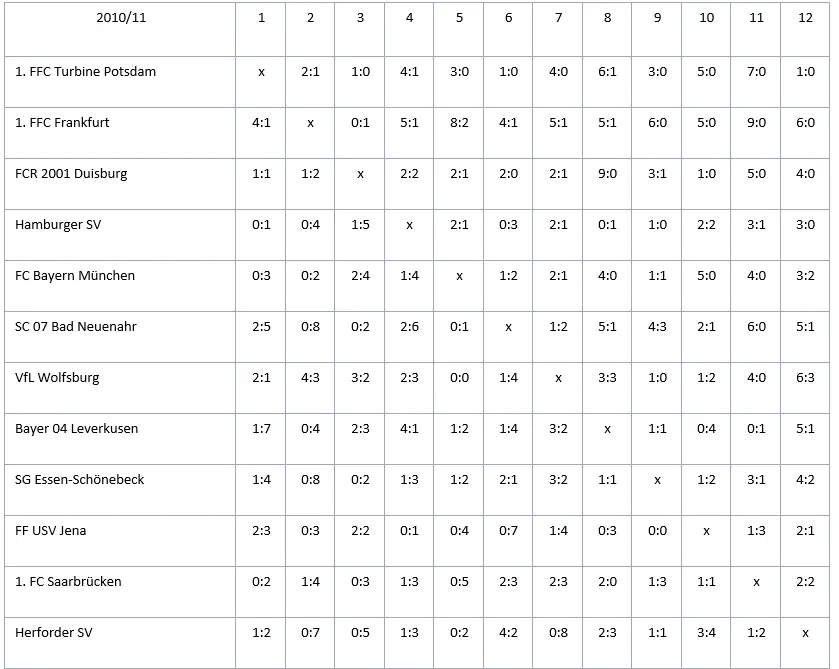 | 2010/11 | 1 | 2 | 3 | 4 | 5 | 6 | 7 | 8 | 9 | 10 | 11 | 12 |
|---|---|---|---|---|---|---|---|---|---|---|---|---|
| 1. FFC Turbine Potsdam | x | 2:1 | 1:0 | 4:1 | 3:0 | 1:0 | 4:0 | 6:1 | 3:0 | 5:0 | 7:0 | 1:0 |
| 1. FFC Frankfurt | 4:1 | x | 0:1 | 5:1 | 8:2 | 4:1 | 5:1 | 5:1 | 6:0 | 5:0 | 9:0 | 6:0 |
| FCR 2001 Duisburg | 1:1 | 1:2 | x | 2:2 | 2:1 | 2:0 | 2:1 | 9:0 | 3:1 | 1:0 | 5:0 | 4:0 |
| Hamburger SV | 0:1 | 0:4 | 1:5 | x | 2:1 | 0:3 | 2:1 | 0:1 | 1:0 | 2:2 | 3:1 | 3:0 |
| FC Bayern München | 0:3 | 0:2 | 2:4 | 1:4 | x | 1:2 | 2:1 | 4:0 | 1:1 | 5:0 | 4:0 | 3:2 |
| SC 07 Bad Neuenahr | 2:5 | 0:8 | 0:2 | 2:6 | 0:1 | x | 1:2 | 5:1 | 4:3 | 2:1 | 6:0 | 5:1 |
| VfL Wolfsburg | 2:1 | 4:3 | 3:2 | 2:3 | 0:0 | 1:4 | x | 3:3 | 1:0 | 1:2 | 4:0 | 6:3 |
| Bayer 04 Leverkusen | 1:7 | 0:4 | 2:3 | 4:1 | 1:2 | 1:4 | 3:2 | x | 1:1 | 0:4 | 0:1 | 5:1 |
| SG Essen-Schönebeck | 1:4 | 0:8 | 0:2 | 1:3 | 1:2 | 2:1 | 3:2 | 1:1 | x | 1:2 | 3:1 | 4:2 |
| FF USV Jena | 2:3 | 0:3 | 2:2 | 0:1 | 0:4 | 0:7 | 1:4 | 0:3 | 0:0 | x | 1:3 | 2:1 |
| 1. FC Saarbrücken | 0:2 | 1:4 | 0:3 | 1:3 | 0:5 | 2:3 | 2:3 | 2:0 | 1:3 | 1:1 | x | 2:2 |
| Herforder SV | 1:2 | 0:7 | 0:5 | 1:3 | 0:2 | 4:2 | 0:8 | 2:3 | 1:1 | 3:4 | 1:2 | x |